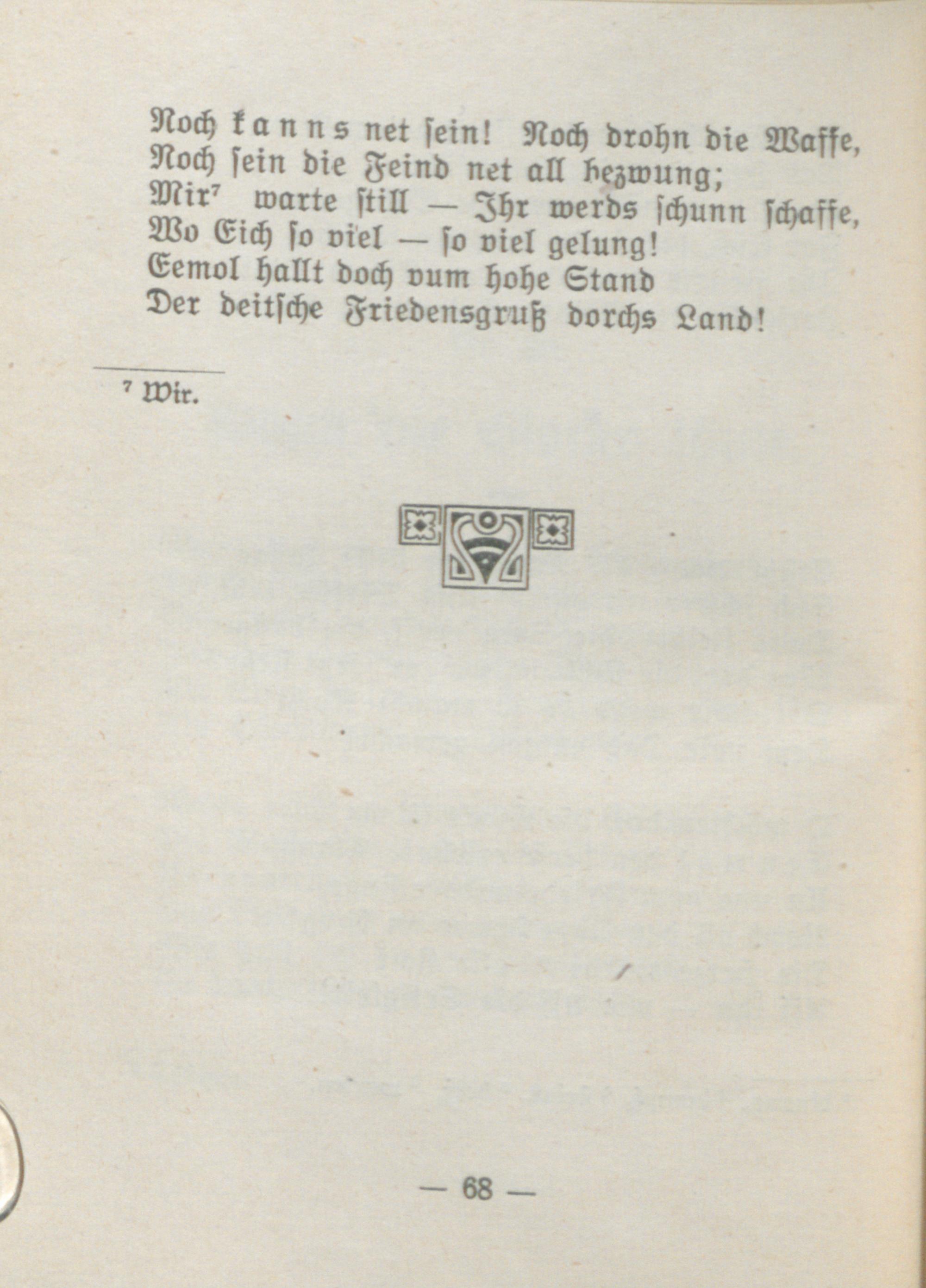 Noch kanns net sein! Noch drohn die Waffe,
Noch sein die Feind net all bezwung;
Mir$^{7}$ warte still — Ihr werds schunn schaffe,
Wo Eich so viel — so viel gelung!
Eemol hallt doch vum hohe Stand
Der deitsche Friedensgruß dorchs Land!

$^{7}$ Wir.

— 68 —